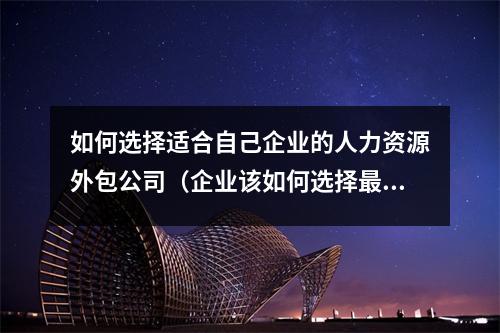 如何选择适合自己企业的人力资源外包公司（企业该如何选择最...